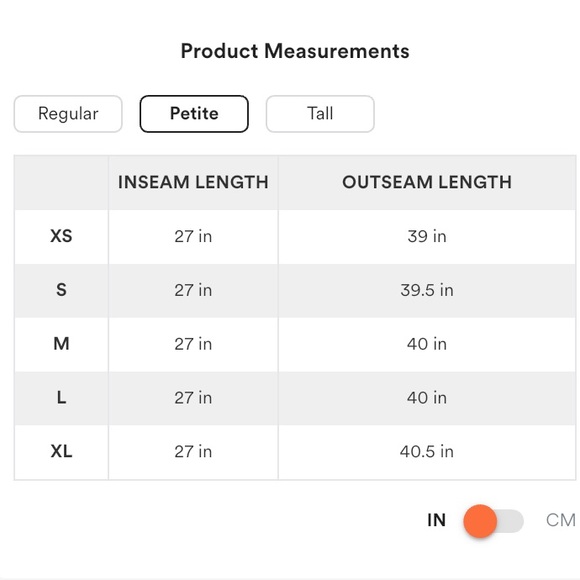 Product Measurements

Regular Petite Tall

| | INSEAM LENGTH | OUTSEAM LENGTH |
|---|---|---|
| XS | 27 in | 39 in |
| S | 27 in | 39.5 in |
| M | 27 in | 40 in |
| L | 27 in | 40 in |
| XL | 27 in | 40.5 in |

IN CM